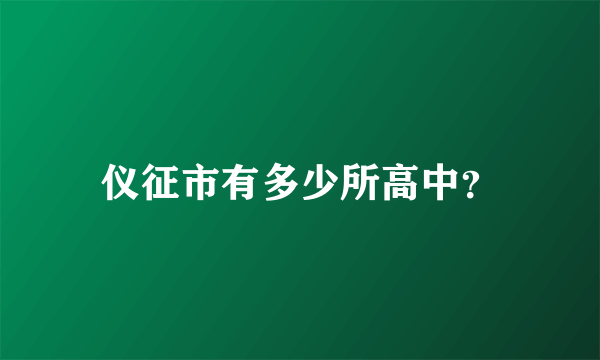 仪征市有多少所高中?